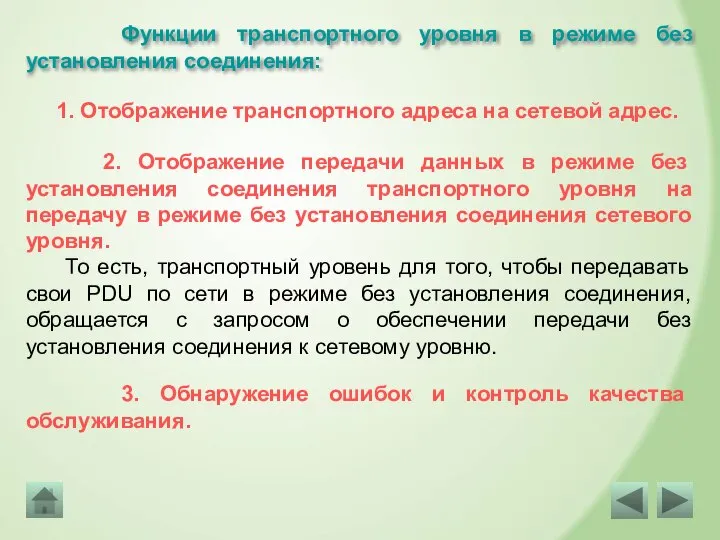 Функции транспортного уровня в режиме без установления соединения:

1. Отображение транспортного адреса на сетевой адрес.

2. Отображение передачи данных в режиме без установления соединения транспортного уровня на передачу в режиме без установления соединения сетевого уровня.

То есть, транспортный уровень для того, чтобы передавать свои PDU по сети в режиме без установления соединения, обращается с запросом о обеспечении передачи без установления соединения к сетевому уровню.

3. Обнаружение ошибок и контроль качества обслуживания.